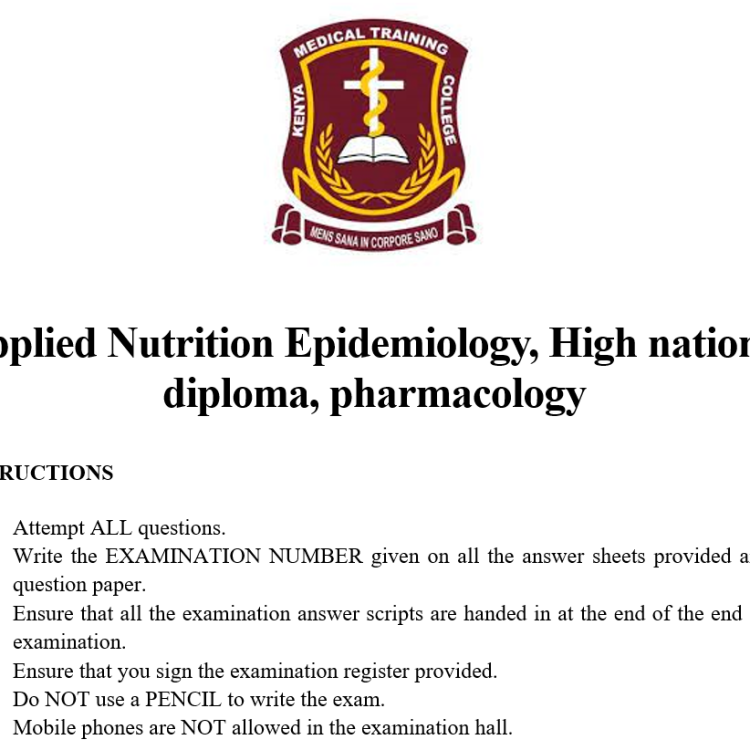 KENYA MEDICAL TRAINING COLLEGE

MENS SANA IN CORPORE SANO

pplied Nutrition Epidemiology, High nation diploma, pharmacology

RUCTIONS

Attempt ALL questions.

Write the EXAMINATION NUMBER given on all the answer sheets provided a question paper.

Ensure that all the examination answer scripts are handed in at the end of the end examination.

Ensure that you sign the examination register provided.

Do NOT use a PENCIL to write the exam.

Mobile phones are NOT allowed in the examination hall.